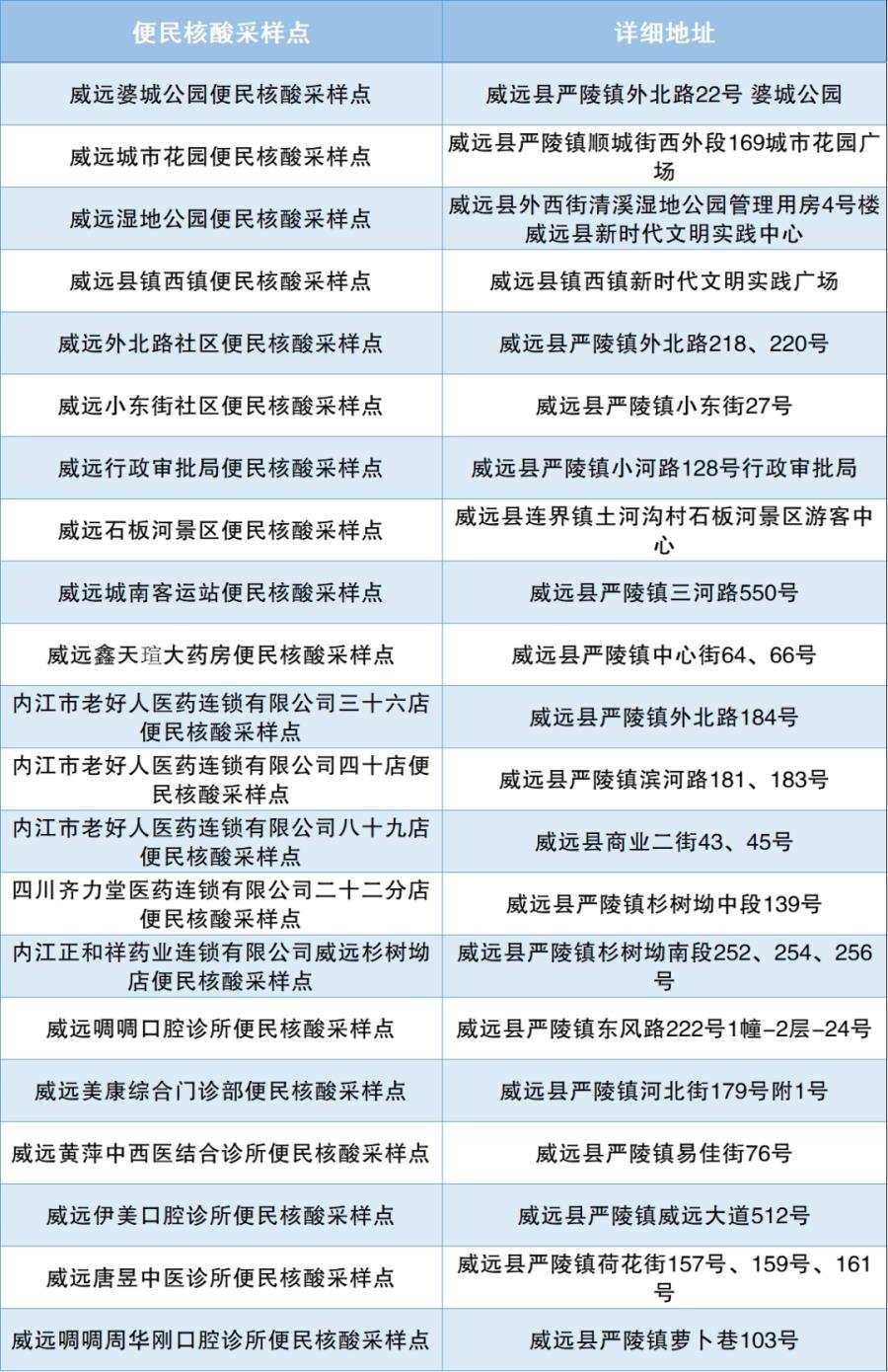 | 便民核酸采样点 | 详细地址 |
|---|---|
| 威远婆城公园便民核酸采样点 | 威远县严陵镇外北路22号 婆城公园 |
| 威远城市花园便民核酸采样点 | 威远县严陵镇顺城街西外段169城市花园广场 |
| 威远湿地公园便民核酸采样点 | 威远县外西街清溪湿地公园管理用房4号楼威远县新时代文明实践中心 |
| 威远县镇西镇便民核酸采样点 | 威远县镇西镇新时代文明实践广场 |
| 威远外北路社区便民核酸采样点 | 威远县严陵镇外北路218、220号 |
| 威远小东街社区便民核酸采样点 | 威远县严陵镇小东街27号 |
| 威远行政审批局便民核酸采样点 | 威远县严陵镇小河路128号行政审批局 |
| 威远石板河景区便民核酸采样点 | 威远县连界镇土河沟村石板河景区游客中心 |
| 威远城南客运站便民核酸采样点 | 威远县严陵镇三河路550号 |
| 威远鑫天瑄大药房便民核酸采样点 | 威远县严陵镇中心街64、66号 |
| 内江市老好人医药连锁有限公司三十六店便民核酸采样点 | 威远县严陵镇外北路184号 |
| 内江市老好人医药连锁有限公司四十店便民核酸采样点 | 威远县严陵镇滨河路181、183号 |
| 内江市老好人医药连锁有限公司八十九店便民核酸采样点 | 威远县商业二街43、45号 |
| 四川齐力堂医药连锁有限公司二十二分店便民核酸采样点 | 威远县严陵镇杉树坳中段139号 |
| 内江正和祥药业连锁有限公司威远杉树坳店便民核酸采样点 | 威远县严陵镇杉树坳南段252、254、256号 |
| 威远啁啁口腔诊所便民核酸采样点 | 威远县严陵镇东风路222号1幢-2层-24号 |
| 威远美康综合门诊部便民核酸采样点 | 威远县严陵镇河北街179号附1号 |
| 威远黄萍中西医结合诊所便民核酸采样点 | 威远县严陵镇易佳街76号 |
| 威远伊美口腔诊所便民核酸采样点 | 威远县严陵镇威远大道512号 |
| 威远唐昱中医诊所便民核酸采样点 | 威远县严陵镇荷花街157号、159号、161号 |
| 威远啁啁周华刚口腔诊所便民核酸采样点 | 威远县严陵镇萝卜巷103号 |